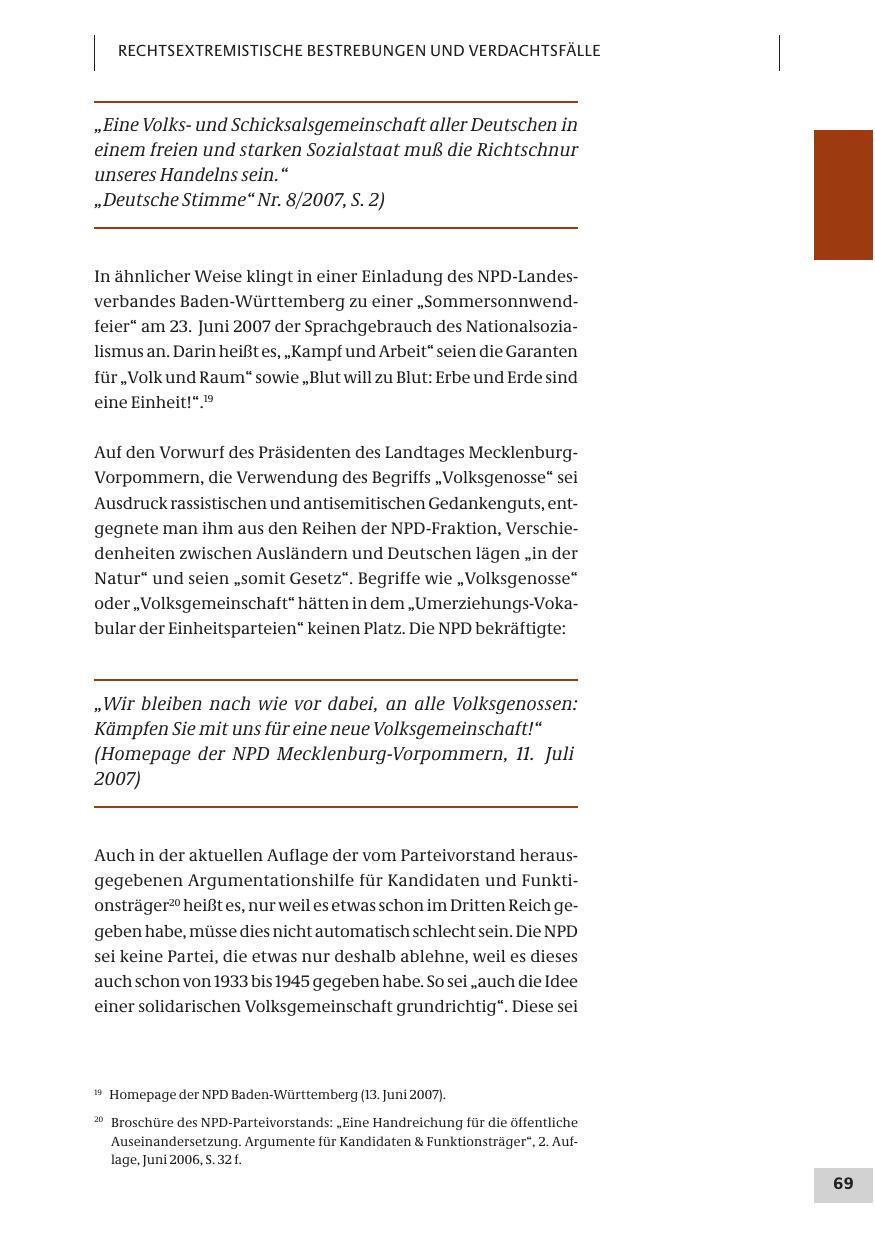 RECHTSEXTREMISTISCHE BESTREBUNGEN UND VERDACHTSFÄLLE

„Eine Volks- und Schicksalsgemeinschaft aller Deutschen in einem freien und starken Sozialstaat muß die Richtschnur unseres Handelns sein.“
„Deutsche Stimme“ Nr. 8/2007, S. 2)

In ähnlicher Weise klingt in einer Einladung des NPD-Landesverbandes Baden-Württemberg zu einer „Sommersonnwendfeier“ am 23. Juni 2007 der Sprachgebrauch des Nationalsozialismus an. Darin heißt es, „Kampf und Arbeit“ seien die Garanten für „Volk und Raum“ sowie „Blut will zu Blut: Erbe und Erde sind eine Einheit!“.$^{19}$

Auf den Vorwurf des Präsidenten des Landtages Mecklenburg-Vorpommern, die Verwendung des Begriffs „Volksgenosse“ sei Ausdruck rassistischen und antisemitischen Gedankenguts, entgegnete man ihm aus den Reihen der NPD-Fraktion, Verschiedenheiten zwischen Ausländern und Deutschen lägen „in der Natur“ und seien „somit Gesetz“. Begriffe wie „Volksgenosse“ oder „Volksgemeinschaft“ hätten in dem „Umerziehungs-Vokabular der Einheitsparteien“ keinen Platz. Die NPD bekräftigte:

„Wir bleiben nach wie vor dabei, an alle Volksgenossen: Kämpfen Sie mit uns für eine neue Volksgemeinschaft!“
(Homepage der NPD Mecklenburg-Vorpommern, 11. Juli 2007)

Auch in der aktuellen Auflage der vom Parteivorstand herausgegebenen Argumentationshilfe für Kandidaten und Funktionsträger$^{20}$ heißt es, nur weil es etwas schon im Dritten Reich gegeben habe, müsse dies nicht automatisch schlecht sein. Die NPD sei keine Partei, die etwas nur deshalb ablehne, weil es dieses auch schon von 1933 bis 1945 gegeben habe. So sei „auch die Idee einer solidarischen Volksgemeinschaft grundrichtig“. Diese sei

$^{19}$ Homepage der NPD Baden-Württemberg (13. Juni 2007).

$^{20}$ Broschüre des NPD-Parteivorstands: „Eine Handreichung für die öffentliche Auseinandersetzung. Argumente für Kandidaten & Funktionsträger“, 2. Auflage, Juni 2006, S. 32 f.

69